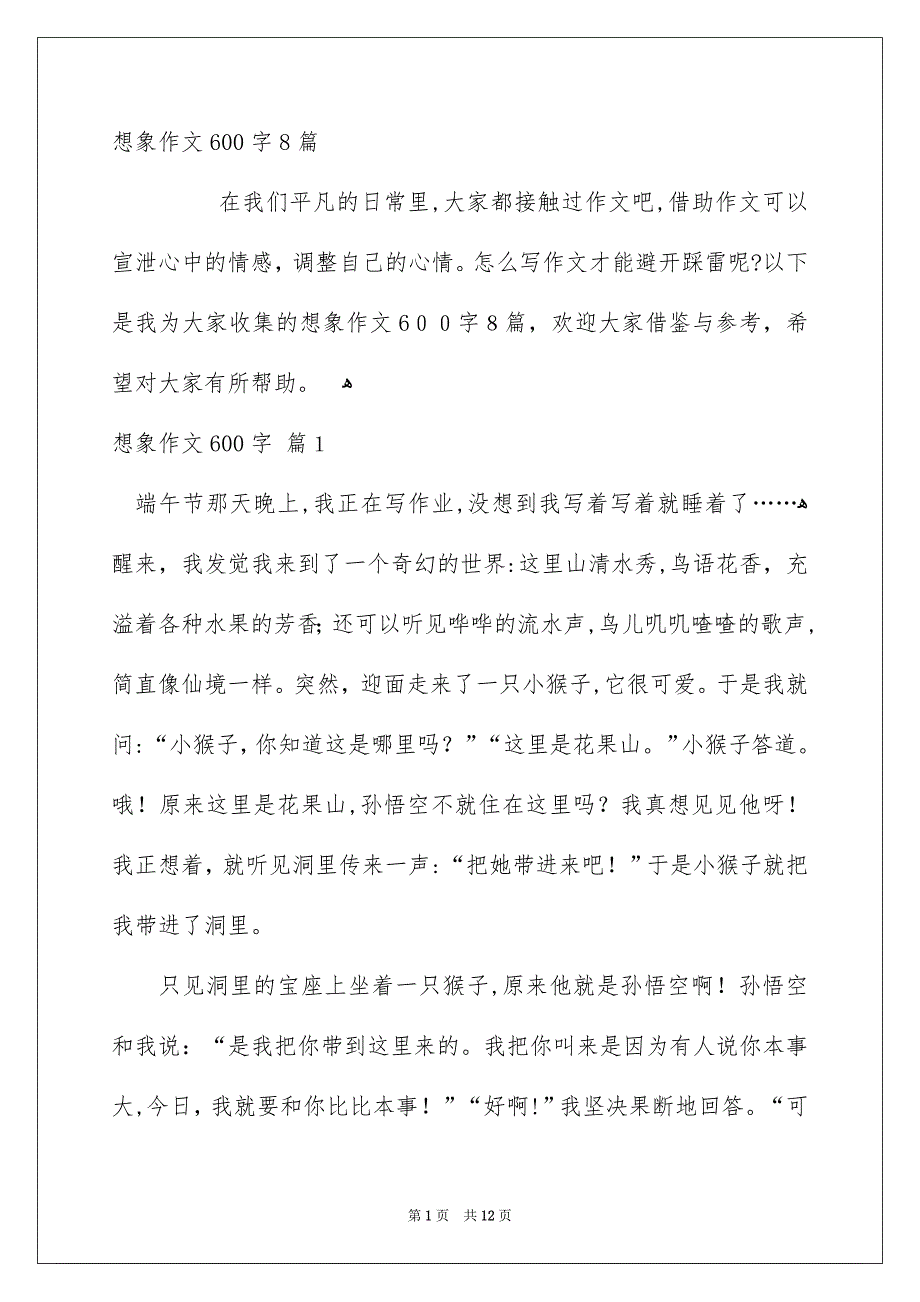 想象作文600字8篇

在我们平凡的日常里,大家都接触过作文吧,借助作文可以宣泄心中的情感，调整自己的心情。怎么写作文才能避开踩雷呢?以下是我为大家收集的想象作文６００字８篇，欢迎大家借鉴与参考，希望对大家有所帮助。

想象作文600字 篇1

端午节那天晚上,我正在写作业,没想到我写着写着就睡着了……

醒来，我发觉我来到了一个奇幻的世界:这里山清水秀,鸟语花香，充溢着各种水果的芳香;还可以听见哗哗的流水声,鸟儿叽叽喳喳的歌声,简直像仙境一样。突然，迎面走来了一只小猴子,它很可爱。于是我就问:“小猴子,你知道这是哪里吗？”“这里是花果山。”小猴子答道。哦！原来这里是花果山,孙悟空不就住在这里吗？我真想见见他呀！我正想着，就听见洞里传来一声:“把她带进来吧！”于是小猴子就把我带进了洞里。

只见洞里的宝座上坐着一只猴子,原来他就是孙悟空啊！孙悟空和我说：“是我把你带到这里来的。我把你叫来是因为有人说你本事大,今日，我就要和你比比本事！”“好啊!”我坚决果断地回答。“可

第1页 共12页